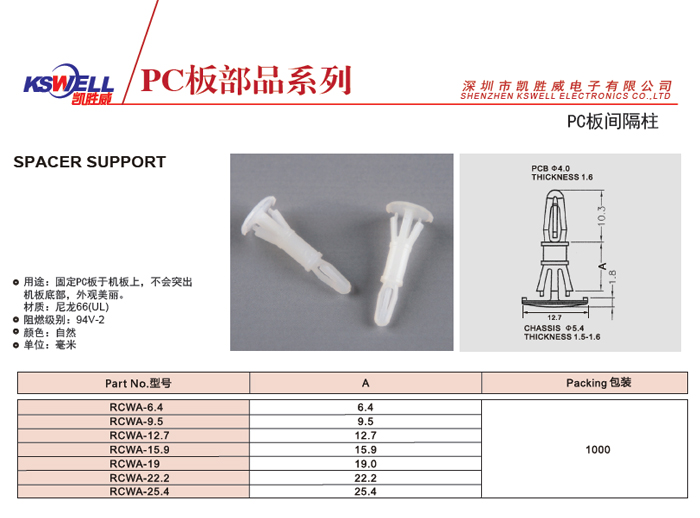 KSWELL
凯胜威
PC板部品系列
深圳市凯胜威电子有限公司
SHENZHEN KSWELL ELECTRONICS CO.,LTD

PC板间隔柱

SPACER SUPPORT

用途：固定PC板于机板上，不会突出机板底部，外观美丽。
材质：尼龙66(UL)
阻燃级别：94V-2
颜色：自然
单位：毫米

PCB Φ4.0
THICKNESS 1.6
10.3
A
1.8
12.7
CHASSIS Φ5.4
THICKNESS 1.5-1.6

| Part No.型号 | A | Packing 包装 |
|---|---|---|
| RCWA-6.4 | 6.4 | 1000 |
| RCWA-9.5 | 9.5 | |
| RCWA-12.7 | 12.7 | |
| RCWA-15.9 | 15.9 | |
| RCWA-19 | 19.0 | |
| RCWA-22.2 | 22.2 | |
| RCWA-25.4 | 25.4 | |